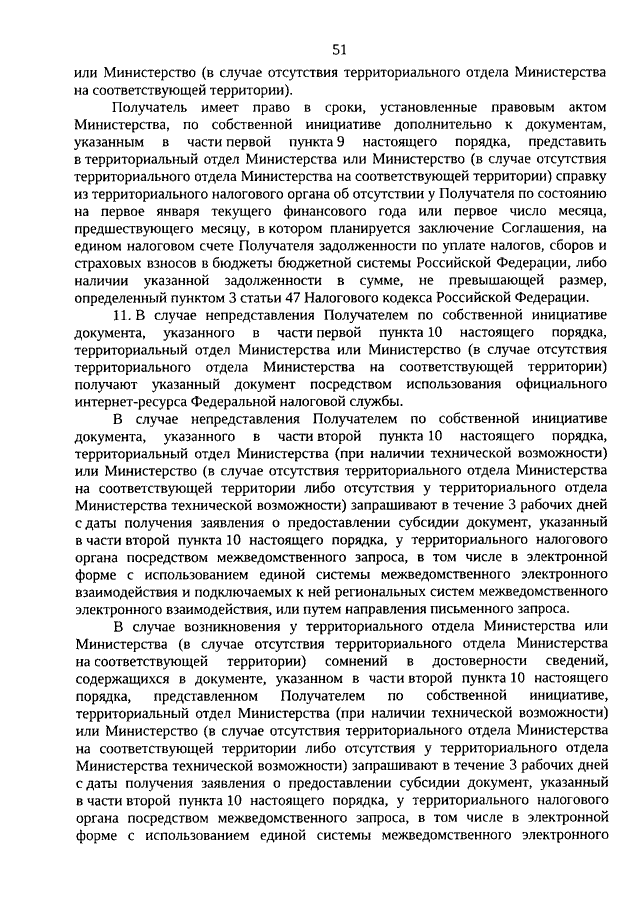 51

или Министерство (в случае отсутствия территориального отдела Министерства на соответствующей территории).

Получатель имеет право в сроки, установленные правовым актом Министерства, по собственной инициативе дополнительно к документам, указанным в части первой пункта 9 настоящего порядка, представить в территориальный отдел Министерства или Министерство (в случае отсутствия территориального отдела Министерства на соответствующей территории) справку из территориального налогового органа об отсутствии у Получателя по состоянию на первое января текущего финансового года или первое число месяца, предшествующего месяцу, в котором планируется заключение Соглашения, на едином налоговом счете Получателя задолженности по уплате налогов, сборов и страховых взносов в бюджеты бюджетной системы Российской Федерации, либо наличии указанной задолженности в сумме, не превышающей размер, определенный пунктом 3 статьи 47 Налогового кодекса Российской Федерации.

11. В случае непредставления Получателем по собственной инициативе документа, указанного в части первой пункта 10 настоящего порядка, территориальный отдел Министерства или Министерство (в случае отсутствия территориального отдела Министерства на соответствующей территории) получают указанный документ посредством использования официального интернет-ресурса Федеральной налоговой службы.

В случае непредставления Получателем по собственной инициативе документа, указанного в части второй пункта 10 настоящего порядка, территориальный отдел Министерства (при наличии технической возможности) или Министерство (в случае отсутствия территориального отдела Министерства на соответствующей территории либо отсутствия у территориального отдела Министерства технической возможности) запрашивают в течение 3 рабочих дней с даты получения заявления о предоставлении субсидии документ, указанный в части второй пункта 10 настоящего порядка, у территориального налогового органа посредством межведомственного запроса, в том числе в электронной форме с использованием единой системы межведомственного электронного взаимодействия и подключаемых к ней региональных систем межведомственного электронного взаимодействия, или путем направления письменного запроса.

В случае возникновения у территориального отдела Министерства или Министерства (в случае отсутствия территориального отдела Министерства на соответствующей территории) сомнений в достоверности сведений, содержащихся в документе, указанном в части второй пункта 10 настоящего порядка, представленном Получателем по собственной инициативе, территориальный отдел Министерства (при наличии технической возможности) или Министерство (в случае отсутствия территориального отдела Министерства на соответствующей территории либо отсутствия у территориального отдела Министерства технической возможности) запрашивают в течение 3 рабочих дней с даты получения заявления о предоставлении субсидии документ, указанный в части второй пункта 10 настоящего порядка, у территориального налогового органа посредством межведомственного запроса, в том числе в электронной форме с использованием единой системы межведомственного электронного